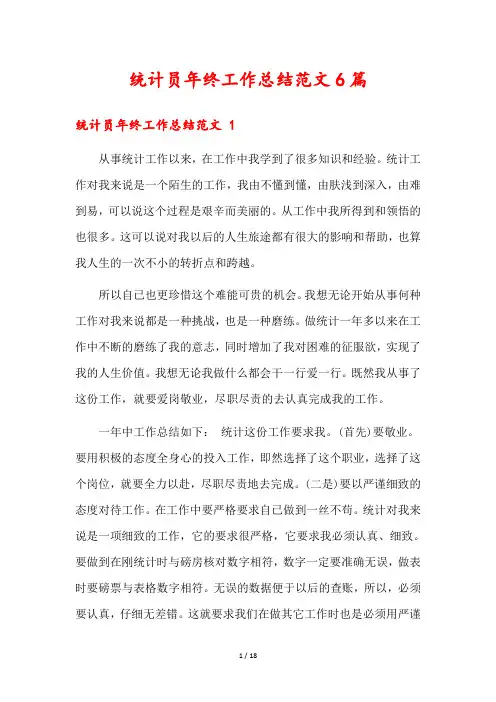 统计员年终工作总结范文6篇

统计员年终工作总结范文 1

从事统计工作以来，在工作中我学到了很多知识和经验。统计工作对我来说是一个陌生的工作，我由不懂到懂，由肤浅到深入，由难到易，可以说这个过程是艰辛而美丽的。从工作中我所得到和领悟的也很多。这可以说对我以后的人生旅途都有很大的影响和帮助，也算我人生的一次不小的转折点和跨越。

所以自己也更珍惜这个难能可贵的机会。我想无论开始从事何种工作对我来说都是一种挑战，也是一种磨练。做统计一年多以来在工作中不断的磨练了我的意志，同时增加了我对困难的征服欲，实现了我的人生价值。我想无论我做什么都会干一行爱一行。既然我从事了这份工作，就要爱岗敬业，尽职尽责的去认真完成我的工作。

一年中工作总结如下： 统计这份工作要求我。(首先)要敬业。要用积极的态度全身心的投入工作，即然选择了这个职业，选择了这个岗位，就要全力以赴，尽职尽责地去完成。(二是)要以严谨细致的态度对待工作。在工作中要严格要求自己做到一丝不苟。统计对我来说是一项细致的工作，它的要求很严格，它要求我必须认真、细致。要做到在刚统计时与磅房核对数字相符，数字一定要准确无误，做表时要磅票与表格数字相符。无误的数据便于以后的查账，所以，必须要认真，仔细无差错。这就要求我们在做其它工作时也是必须用严谨

1 / 18